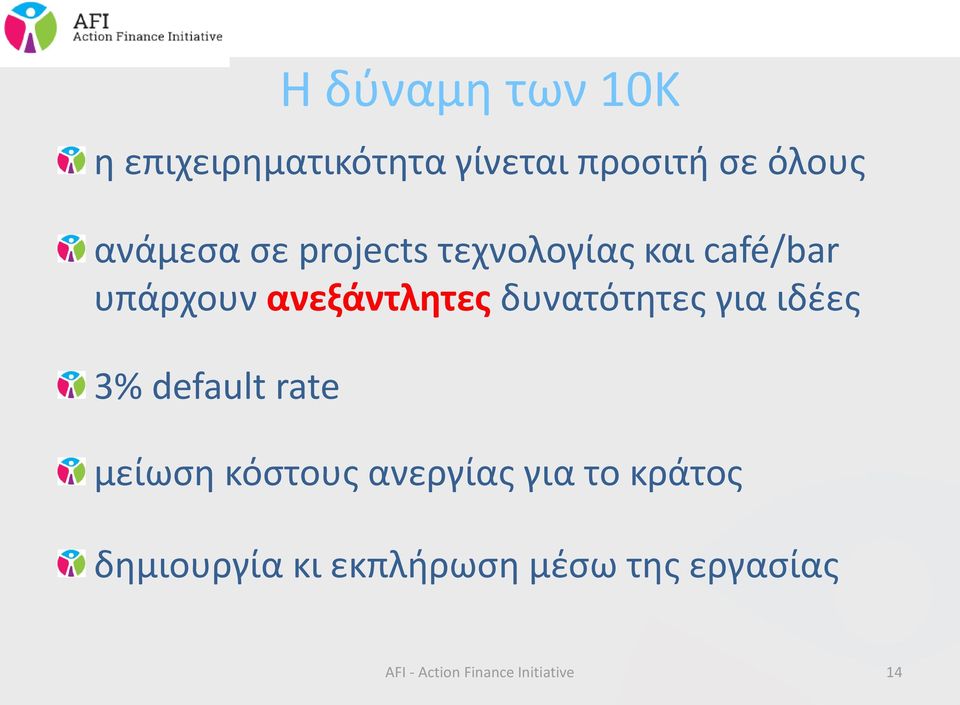 AFI
Action Finance Initiative

Η δύναμη των 10K

η επιχειρηματικότητα γίνεται προσιτή σε όλους

ανάμεσα σε projects τεχνολογίας και café/bar υπάρχουν ανεξάντλητες δυνατότητες για ιδέες

3% default rate

μείωση κόστους ανεργίας για το κράτος

δημιουργία κι εκπλήρωση μέσω της εργασίας

AFI - Action Finance Initiative

14